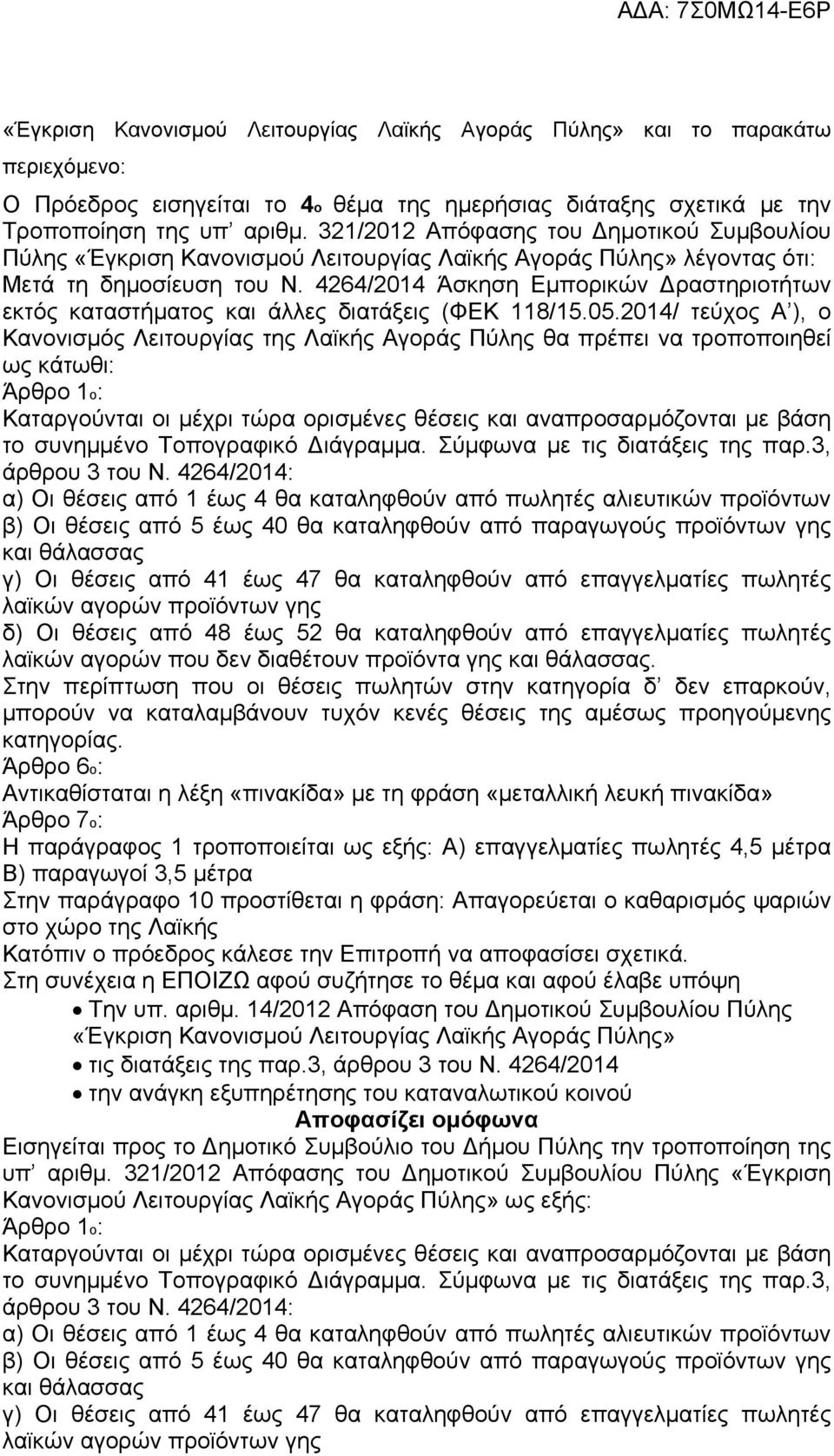 ΑΔΑ: 7Σ0ΜΩ14-Ε6Ρ

«Έγκριση Κανονισμού Λειτουργίας Λαϊκής Αγοράς Πύλης» και το παρακάτω περιεχόμενο:

Ο Πρόεδρος εισηγείται το 4ο θέμα της ημερήσιας διάταξης σχετικά με την Τροποποίηση της υπ' αριθμ. 321/2012 Απόφασης του Δημοτικού Συμβουλίου Πύλης «Έγκριση Κανονισμού Λειτουργίας Λαϊκής Αγοράς Πύλης» λέγοντας ότι:
Μετά τη δημοσίευση του Ν. 4264/2014 Άσκηση Εμπορικών Δραστηριοτήτων εκτός καταστήματος και άλλες διατάξεις (ΦΕΚ 118/15.05.2014/ τεύχος Α'), ο Κανονισμός Λειτουργίας της Λαϊκής Αγοράς Πύλης θα πρέπει να τροποποιηθεί ως κάτωθι:
Άρθρο 1ο:
Καταργούνται οι μέχρι τώρα ορισμένες θέσεις και αναπροσαρμόζονται με βάση το συνημμένο Τοπογραφικό Διάγραμμα. Σύμφωνα με τις διατάξεις της παρ.3, άρθρου 3 του Ν. 4264/2014:
α) Οι θέσεις από 1 έως 4 θα καταληφθούν από πωλητές αλιευτικών προϊόντων
β) Οι θέσεις από 5 έως 40 θα καταληφθούν από παραγωγούς προϊόντων γης και θάλασσας
γ) Οι θέσεις από 41 έως 47 θα καταληφθούν από επαγγελματίες πωλητές λαϊκών αγορών προϊόντων γης
δ) Οι θέσεις από 48 έως 52 θα καταληφθούν από επαγγελματίες πωλητές λαϊκών αγορών που δεν διαθέτουν προϊόντα γης και θάλασσας.
Στην περίπτωση που οι θέσεις πωλητών στην κατηγορία δ' δεν επαρκούν, μπορούν να καταλαμβάνουν τυχόν κενές θέσεις της αμέσως προηγούμενης κατηγορίας.
Άρθρο 6ο:
Αντικαθίσταται η λέξη «πινακίδα» με τη φράση «μεταλλική λευκή πινακίδα»
Άρθρο 7ο:
Η παράγραφος 1 τροποποιείται ως εξής: Α) επαγγελματίες πωλητές 4,5 μέτρα Β) παραγωγοί 3,5 μέτρα
Στην παράγραφο 10 προστίθεται η φράση: Απαγορεύεται ο καθαρισμός ψαριών στο χώρο της Λαϊκής
Κατόπιν ο πρόεδρος κάλεσε την Επιτροπή να αποφασίσει σχετικά.
Στη συνέχεια η ΕΠΟΙΖΩ αφού συζήτησε το θέμα και αφού έλαβε υπόψη
• Την υπ. αριθμ. 14/2012 Απόφαση του Δημοτικού Συμβουλίου Πύλης «Έγκριση Κανονισμού Λειτουργίας Λαϊκής Αγοράς Πύλης»
• τις διατάξεις της παρ.3, άρθρου 3 του Ν. 4264/2014
• την ανάγκη εξυπηρέτησης του καταναλωτικού κοινού

Αποφασίζει ομόφωνα

Εισηγείται προς το Δημοτικό Συμβούλιο του Δήμου Πύλης την τροποποίηση της υπ' αριθμ. 321/2012 Απόφασης του Δημοτικού Συμβουλίου Πύλης «Έγκριση Κανονισμού Λειτουργίας Λαϊκής Αγοράς Πύλης» ως εξής:
Άρθρο 1ο:
Καταργούνται οι μέχρι τώρα ορισμένες θέσεις και αναπροσαρμόζονται με βάση το συνημμένο Τοπογραφικό Διάγραμμα. Σύμφωνα με τις διατάξεις της παρ.3, άρθρου 3 του Ν. 4264/2014:
α) Οι θέσεις από 1 έως 4 θα καταληφθούν από πωλητές αλιευτικών προϊόντων
β) Οι θέσεις από 5 έως 40 θα καταληφθούν από παραγωγούς προϊόντων γης και θάλασσας
γ) Οι θέσεις από 41 έως 47 θα καταληφθούν από επαγγελματίες πωλητές λαϊκών αγορών προϊόντων γης